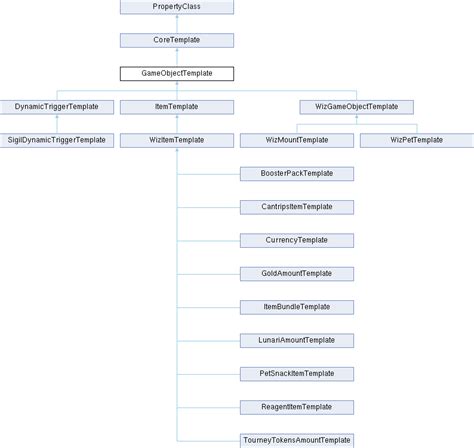 PropertyClass

CoreTemplate

GameObjectTemplate

DynamicTriggerTemplate

ItemTemplate

WizGameObjectTemplate

SigilDynamicTriggerTemplate

WizItemTemplate

WizMountTemplate

WizPetTemplate

BoosterPackTemplate

CantripsItemTemplate

CurrencyTemplate

GoldAmountTemplate

ItemBundleTemplate

LunariAmountTemplate

PetSnackItemTemplate

ReagentItemTemplate

TourneyTokensAmountTemplate